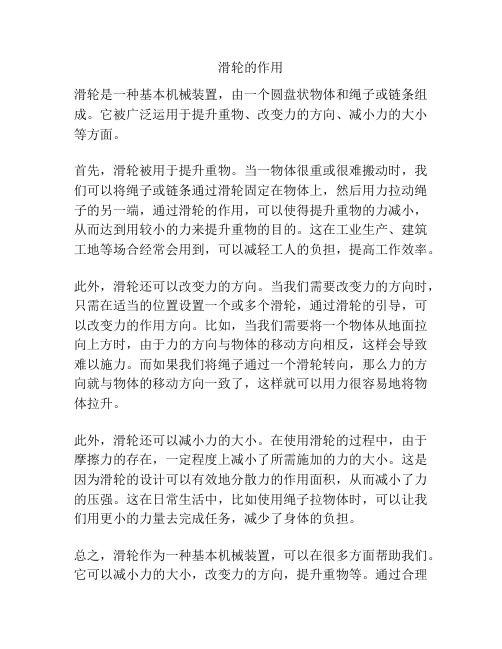 滑轮的作用

滑轮是一种基本机械装置，由一个圆盘状物体和绳子或链条组成。它被广泛运用于提升重物、改变力的方向、减小力的大小等方面。

首先，滑轮被用于提升重物。当一物体很重或很难搬动时，我们可以将绳子或链条通过滑轮固定在物体上，然后用力拉动绳子的另一端，通过滑轮的作用，可以使得提升重物的力减小，从而达到用较小的力来提升重物的目的。这在工业生产、建筑工地等场合经常会用到，可以减轻工人的负担，提高工作效率。

此外，滑轮还可以改变力的方向。当我们需要改变力的方向时，只需在适当的位置设置一个或多个滑轮，通过滑轮的引导，可以改变力的作用方向。比如，当我们需要将一个物体从地面拉向上方时，由于力的方向与物体的移动方向相反，这样会导致难以施力。而如果我们将绳子通过一个滑轮转向，那么力的方向就与物体的移动方向一致了，这样就可以用力很容易地将物体拉升。

此外，滑轮还可以减小力的大小。在使用滑轮的过程中，由于摩擦力的存在，一定程度上减小了所需施加的力的大小。这是因为滑轮的设计可以有效地分散力的作用面积，从而减小了力的压强。这在日常生活中，比如使用绳子拉物体时，可以让我们用更小的力量去完成任务，减少了身体的负担。

总之，滑轮作为一种基本机械装置，可以在很多方面帮助我们。它可以减小力的大小，改变力的方向，提升重物等。通过合理